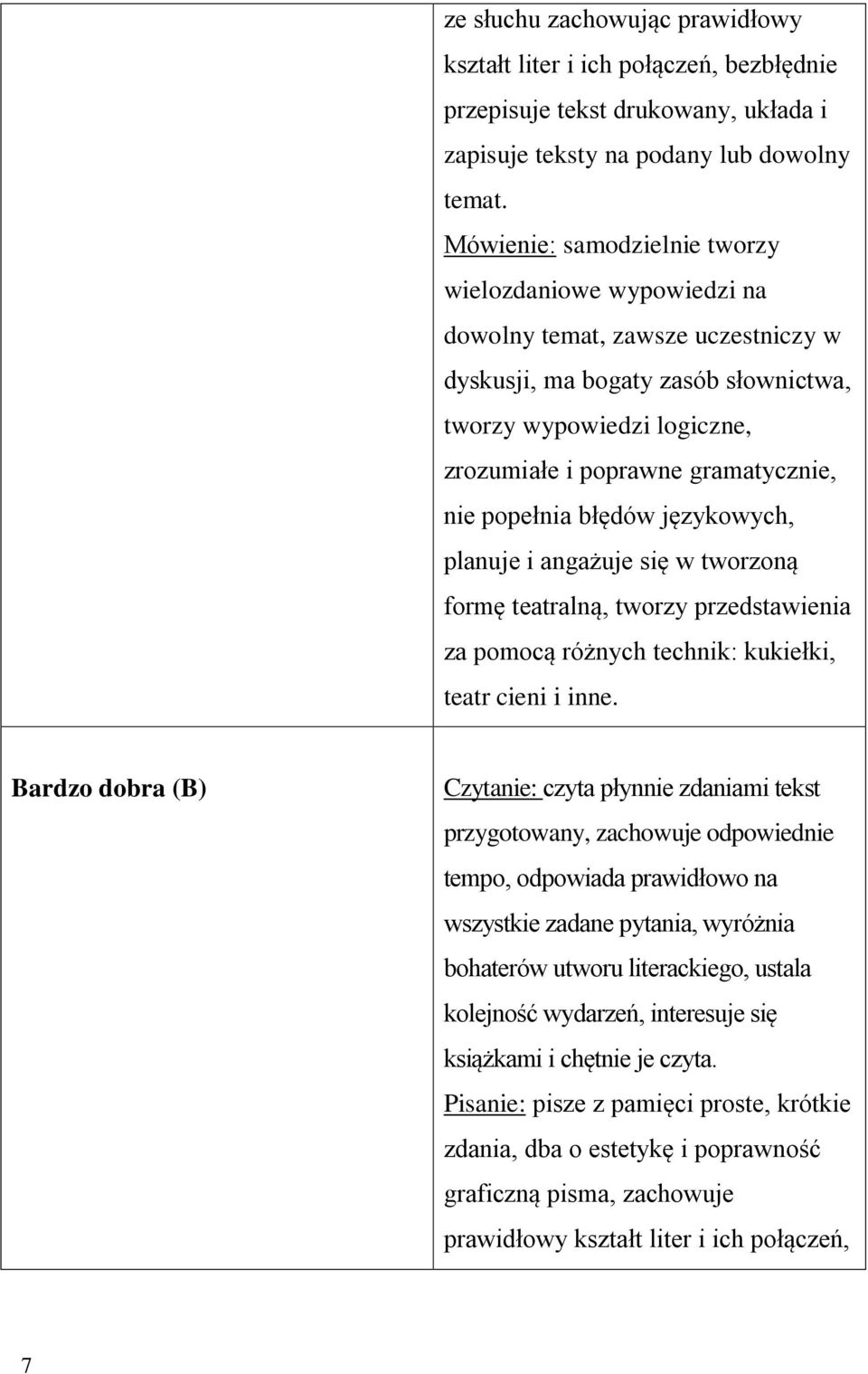 | | |
|---|---|
| | ze słuchu zachowując prawidłowy kształt liter i ich połączeń, bezbłędnie przepisuje tekst drukowany, układa i zapisuje teksty na podany lub dowolny temat. Mówienie: samodzielnie tworzy wielozdaniowe wypowiedzi na dowolny temat, zawsze uczestniczy w dyskusji, ma bogaty zasób słownictwa, tworzy wypowiedzi logiczne, zrozumiałe i poprawne gramatycznie, nie popełnia błędów językowych, planuje i angażuje się w tworzoną formę teatralną, tworzy przedstawienia za pomocą różnych technik: kukiełki, teatr cieni i inne. |
| Bardzo dobra (B) | Czytanie: czyta płynnie zdaniami tekst przygotowany, zachowuje odpowiednie tempo, odpowiada prawidłowo na wszystkie zadane pytania, wyróżnia bohaterów utworu literackiego, ustala kolejność wydarzeń, interesuje się książkami i chętnie je czyta. Pisanie: pisze z pamięci proste, krótkie zdania, dba o estetykę i poprawność graficzną pisma, zachowuje prawidłowy kształt liter i ich połączeń, |

7